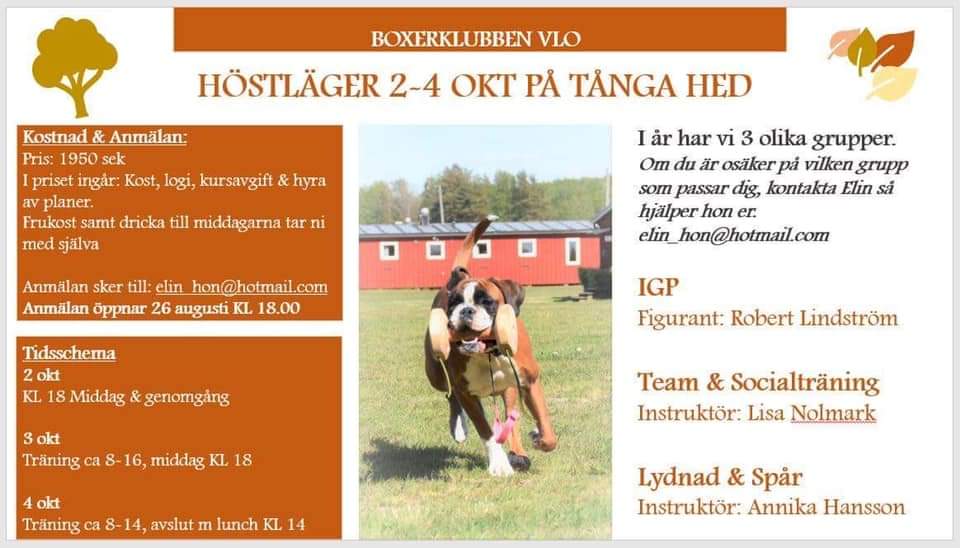 BOXERKLUBBEN VLO

HÖSTLÄGER 2-4 OKT PÅ TÅNGA HED

Kostnad & Anmälan:
Pris: 1950 sek
I priset ingår: Kost, logi, kursavgift & hyra av planer.
Frukost samt dricka till middagarna tar ni med själva

Anmälan sker till: elin_hon@hotmail.com
Anmälan öppnar 26 augusti KL 18.00

Tidsschema
2 okt
KL 18 Middag & genomgång

3 okt
Träning ca 8-16, middag KL 18

4 okt
Träning ca 8-14, avslut m lunch KL 14

I år har vi 3 olika grupper.
Om du är osäker på vilken grupp som passar dig, kontakta Elin så hjälper hon er.
elin_hon@hotmail.com

IGP
Figurant: Robert Lindström

Team & Socialträning
Instruktör: Lisa Nolmark

Lydnad & Spår
Instruktör: Annika Hansson